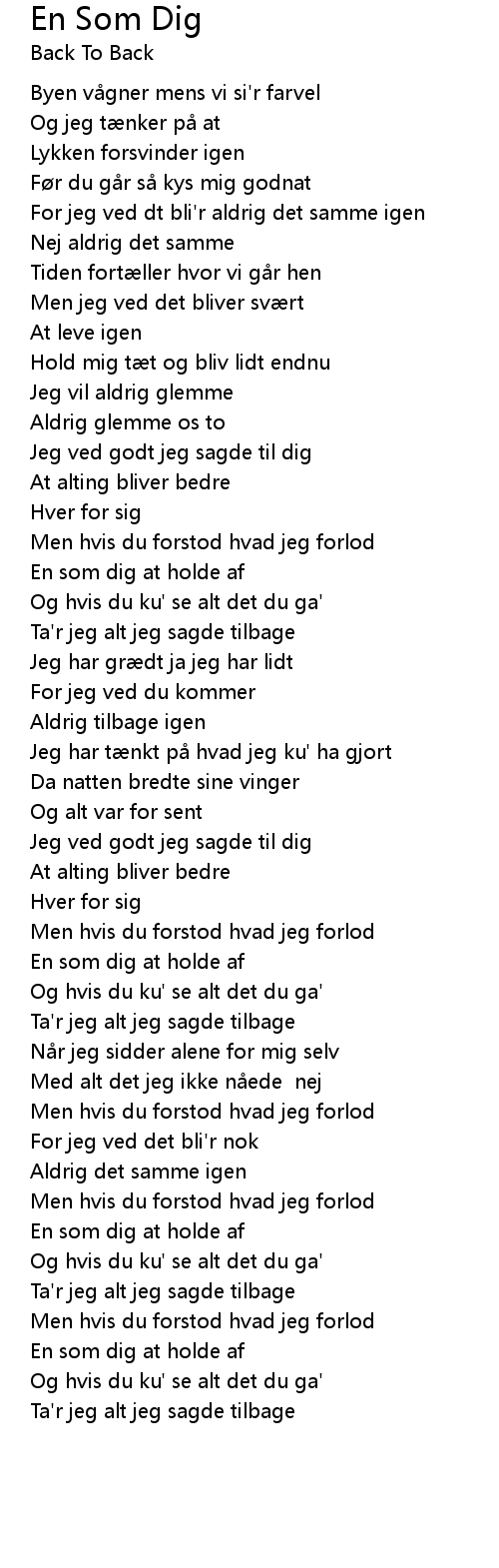 En Som Dig
Back To Back

Byen vågner mens vi si'r farvel
Og jeg tænker på at
Lykken forsvinder igen
Før du går så kys mig godnat
For jeg ved dt bli'r aldrig det samme igen
Nej aldrig det samme
Tiden fortæller hvor vi går hen
Men jeg ved det bliver svært
At leve igen
Hold mig tæt og bliv lidt endnu
Jeg vil aldrig glemme
Aldrig glemme os to
Jeg ved godt jeg sagde til dig
At alting bliver bedre
Hver for sig
Men hvis du forstod hvad jeg forlod
En som dig at holde af
Og hvis du ku' se alt det du ga'
Ta'r jeg alt jeg sagde tilbage
Jeg har grædt ja jeg har lidt
For jeg ved du kommer
Aldrig tilbage igen
Jeg har tænkt på hvad jeg ku' ha gjort
Da natten bredte sine vinger
Og alt var for sent
Jeg ved godt jeg sagde til dig
At alting bliver bedre
Hver for sig
Men hvis du forstod hvad jeg forlod
En som dig at holde af
Og hvis du ku' se alt det du ga'
Ta'r jeg alt jeg sagde tilbage
Når jeg sidder alene for mig selv
Med alt det jeg ikke nåede nej
Men hvis du forstod hvad jeg forlod
For jeg ved det bli'r nok
Aldrig det samme igen
Men hvis du forstod hvad jeg forlod
En som dig at holde af
Og hvis du ku' se alt det du ga'
Ta'r jeg alt jeg sagde tilbage
Men hvis du forstod hvad jeg forlod
En som dig at holde af
Og hvis du ku' se alt det du ga'
Ta'r jeg alt jeg sagde tilbage